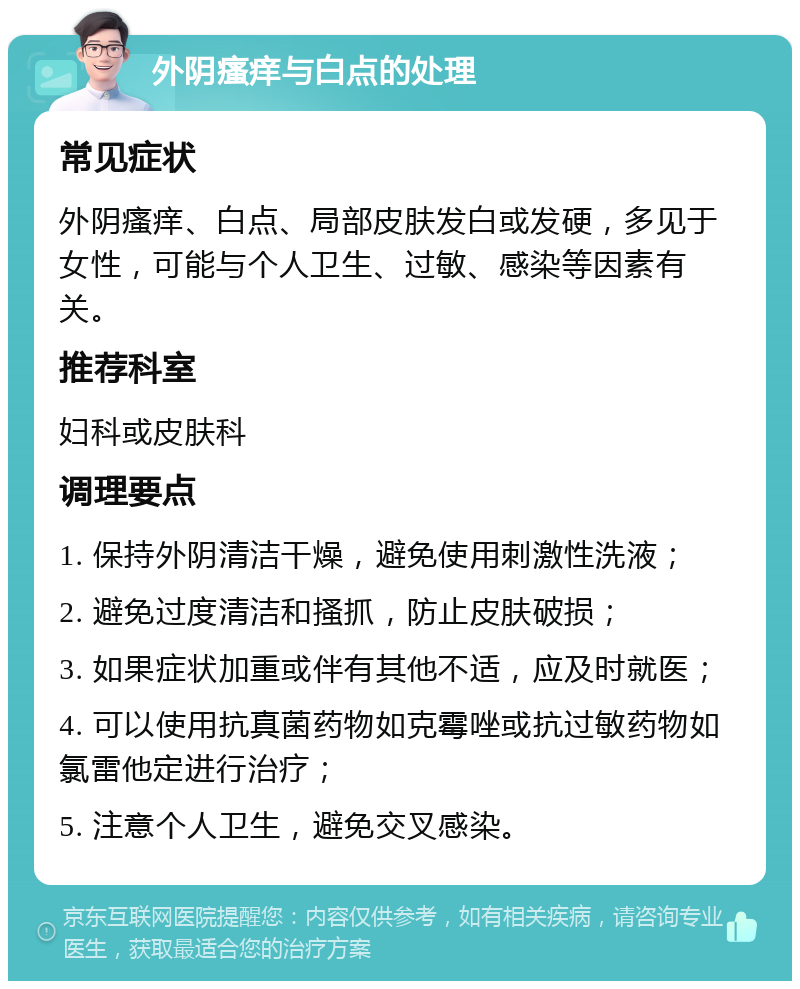 外阴瘙痒与白点的处理

常见症状

外阴瘙痒、白点、局部皮肤发白或发硬，多见于女性，可能与个人卫生、过敏、感染等因素有关。

推荐科室

妇科或皮肤科

调理要点

1. 保持外阴清洁干燥，避免使用刺激性洗液；

2. 避免过度清洁和搔抓，防止皮肤破损；

3. 如果症状加重或伴有其他不适，应及时就医；

4. 可以使用抗真菌药物如克霉唑或抗过敏药物如氯雷他定进行治疗；

5. 注意个人卫生，避免交叉感染。

京东互联网医院提醒您：内容仅供参考，如有相关疾病，请咨询专业医生，获取最适合您的治疗方案